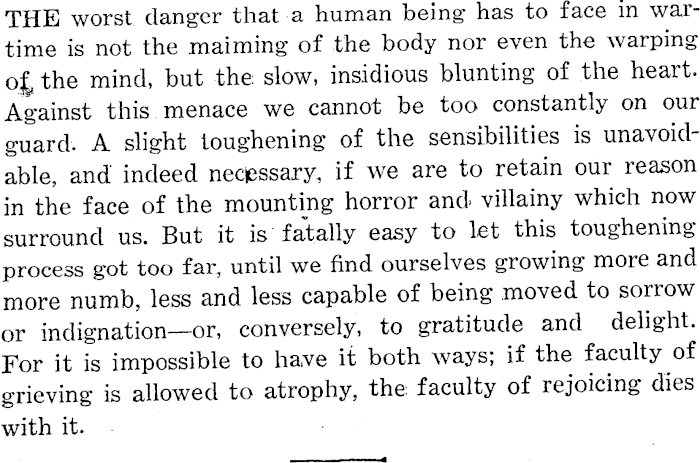 THE worst danger that a human being has to face in wartime is not the maiming of the body nor even the warping of the mind, but the slow, insidious blunting of the heart. Against this menace we cannot be too constantly on our guard. A slight toughening of the sensibilities is unavoidable, and indeed necessary, if we are to retain our reason in the face of the mounting horror and villainy which now surround us. But it is fatally easy to let this toughening process got too far, until we find ourselves growing more and more numb, less and less capable of being moved to sorrow or indignation—or, conversely, to gratitude and delight. For it is impossible to have it both ways; if the faculty of grieving is allowed to atrophy, the faculty of rejoicing dies with it.